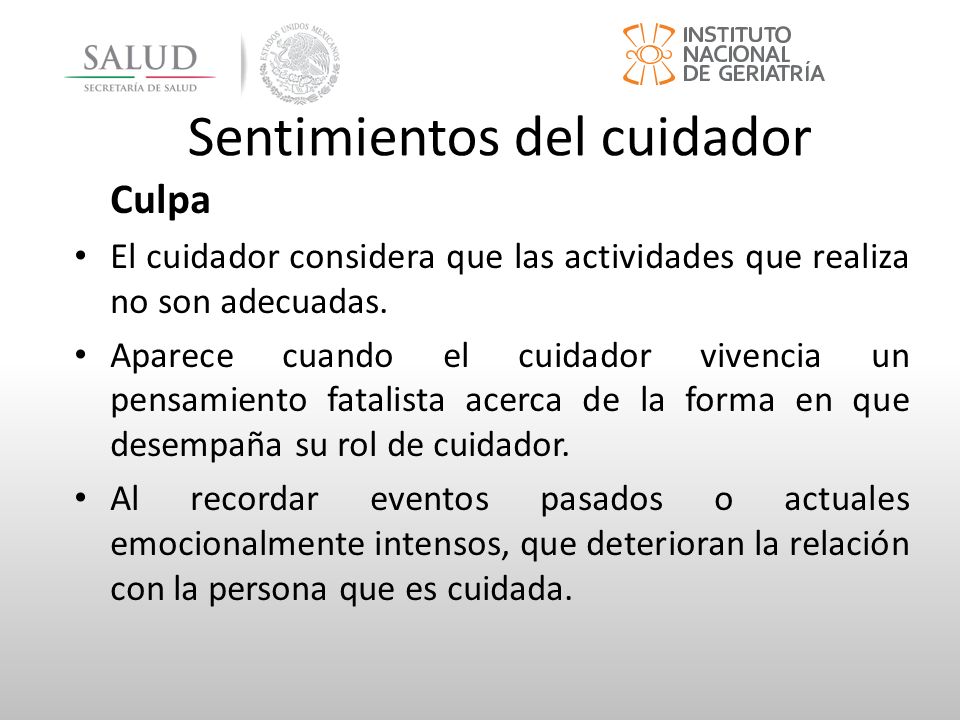 SALUD
SECRETARÍA DE SALUD

ESTADOS UNIDOS MEXICANOS

INSTITUTO NACIONAL DE GERIATRÍA

Sentimientos del cuidador

Culpa

• El cuidador considera que las actividades que realiza no son adecuadas.

• Aparece cuando el cuidador vivencia un pensamiento fatalista acerca de la forma en que desempaña su rol de cuidador.

• Al recordar eventos pasados o actuales emocionalmente intensos, que deterioran la relación con la persona que es cuidada.